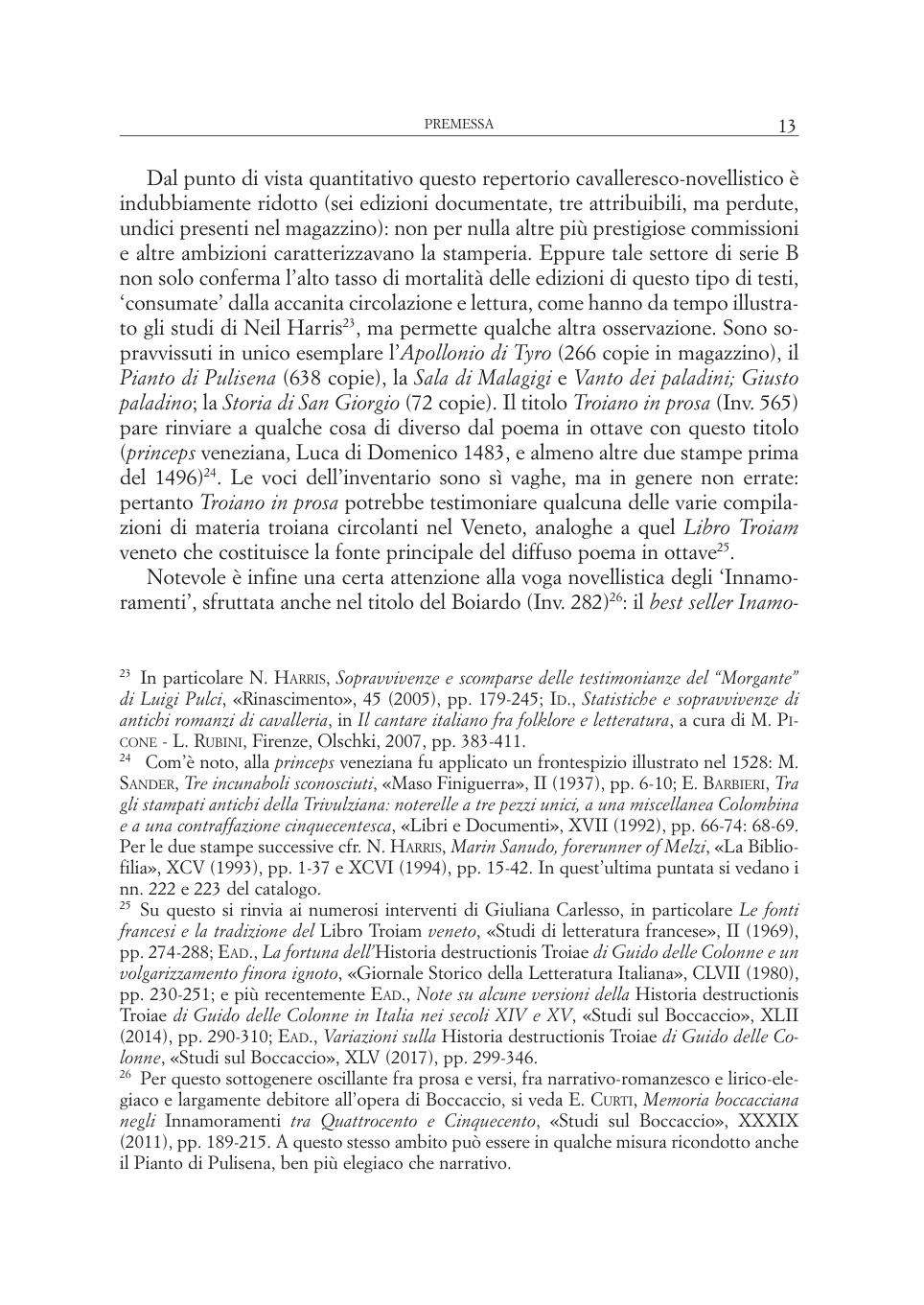 PREMESSA 13

Dal punto di vista quantitativo questo repertorio cavalleresco-novellistico è indubbiamente ridotto (sei edizioni documentate, tre attribuibili, ma perdute, undici presenti nel magazzino): non per nulla altre più prestigiose commissioni e altre ambizioni caratterizzavano la stamperia. Eppure tale settore di serie B non solo conferma l'alto tasso di mortalità delle edizioni di questo tipo di testi, 'consumate' dalla accanita circolazione e lettura, come hanno da tempo illustrato gli studi di Neil Harris$^{23}$, ma permette qualche altra osservazione. Sono sopravvissuti in unico esemplare l'Apollonio di Tyro (266 copie in magazzino), il Pianto di Pulisena (638 copie), la Sala di Malagigi e Vanto dei paladini; Giusto paladino; la Storia di San Giorgio (72 copie). Il titolo Troiano in prosa (Inv. 565) pare rinviare a qualche cosa di diverso dal poema in ottave con questo titolo (princeps veneziana, Luca di Domenico 1483, e almeno altre due stampe prima del 1496)$^{24}$. Le voci dell'inventario sono sì vaghe, ma in genere non errate: pertanto Troiano in prosa potrebbe testimoniare qualcuna delle varie compilazioni di materia troiana circolanti nel Veneto, analoghe a quel Libro Troiam veneto che costituisce la fonte principale del diffuso poema in ottave$^{25}$.

Notevole è infine una certa attenzione alla voga novellistica degli 'Innamoramenti', sfruttata anche nel titolo del Boiardo (Inv. 282)$^{26}$: il best seller Inamo-

$^{23}$ In particolare N. Harris, Sopravvivenze e scomparse delle testimonianze del "Morgante" di Luigi Pulci, «Rinascimento», 45 (2005), pp. 179-245; Id., Statistiche e sopravvivenze di antichi romanzi di cavalleria, in Il cantare italiano fra folklore e letteratura, a cura di M. Picone - L. Rubini, Firenze, Olschki, 2007, pp. 383-411.
$^{24}$ Com'è noto, alla princeps veneziana fu applicato un frontespizio illustrato nel 1528: M. Sander, Tre incunaboli sconosciuti, «Maso Finiguerra», II (1937), pp. 6-10; E. Barbieri, Tra gli stampati antichi della Trivulziana: noterelle a tre pezzi unici, a una miscellanea Colombina e a una contraffazione cinquecentesca, «Libri e Documenti», XVII (1992), pp. 66-74: 68-69. Per le due stampe successive cfr. N. Harris, Marin Sanudo, forerunner of Melzi, «La Bibliofilia», XCV (1993), pp. 1-37 e XCVI (1994), pp. 15-42. In quest'ultima puntata si vedano i nn. 222 e 223 del catalogo.
$^{25}$ Su questo si rinvia ai numerosi interventi di Giuliana Carlesso, in particolare Le fonti francesi e la tradizione del Libro Troiam veneto, «Studi di letteratura francese», II (1969), pp. 274-288; Ead., La fortuna dell'Historia destructionis Troiae di Guido delle Colonne e un volgarizzamento finora ignoto, «Giornale Storico della Letteratura Italiana», CLVII (1980), pp. 230-251; e più recentemente Ead., Note su alcune versioni della Historia destructionis Troiae di Guido delle Colonne in Italia nei secoli XIV e XV, «Studi sul Boccaccio», XLII (2014), pp. 290-310; Ead., Variazioni sulla Historia destructionis Troiae di Guido delle Colonne, «Studi sul Boccaccio», XLV (2017), pp. 299-346.
$^{26}$ Per questo sottogenere oscillante fra prosa e versi, fra narrativo-romanzesco e lirico-elegiaco e largamente debitore all'opera di Boccaccio, si veda E. Curti, Memoria boccacciana negli Innamoramenti tra Quattrocento e Cinquecento, «Studi sul Boccaccio», XXXIX (2011), pp. 189-215. A questo stesso ambito può essere in qualche misura ricondotto anche il Pianto di Pulisena, ben più elegiaco che narrativo.